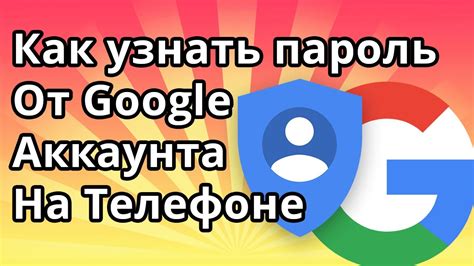 Как узнать пароль
От Google
Аккаунта
На Телефоне